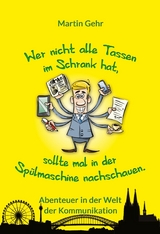 Martin Gehr

Wer nicht alle Tassen im Schrank hat,

sollte mal in der Spülmaschine nachschauen.

Abenteuer in der Welt der Kommunikation